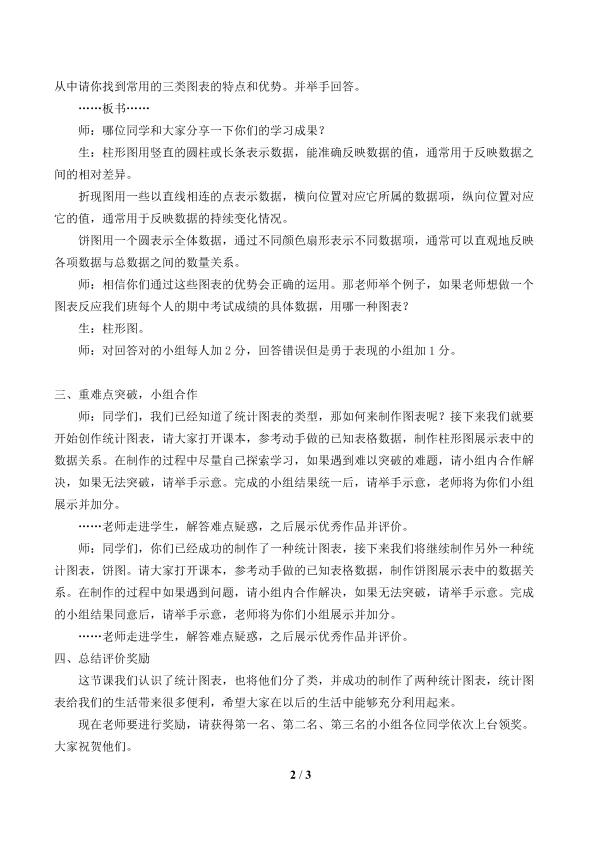 从中请你找到常用的三类图表的特点和优势。并举手回答。

……板书……

师：哪位同学和大家分享一下你们的学习成果？

生：柱形图用竖直的圆柱或长条表示数据，能准确反映数据的值，通常用于反映数据之间的相对差异。

折现图用一些以直线相连的点表示数据，横向位置对应它所属的数据项，纵向位置对应它的值，通常用于反映数据的持续变化情况。

饼图用一个圆表示全体数据，通过不同颜色扇形表示不同数据项，通常可以直观地反映各项数据与总数据之间的数量关系。

师：相信你们通过这些图表的优势会正确的运用。那老师举个例子，如果老师想做一个图表反应我们班每个人的期中考试成绩的具体数据，用哪一种图表？

生：柱形图。

师：对回答对的小组每人加 2 分，回答错误但是勇于表现的小组加 1 分。

三、重难点突破，小组合作

师：同学们，我们已经知道了统计图表的类型，那如何来制作图表呢？接下来我们就要开始创作统计图表，请大家打开课本，参考动手做的已知表格数据，制作柱形图展示表中的数据关系。在制作的过程中尽量自己探索学习，如果遇到难以突破的难题，请小组内合作解决，如果无法突破，请举手示意。完成的小组结果统一后，请举手示意，老师将为你们小组展示并加分。

……老师走进学生，解答难点疑惑，之后展示优秀作品并评价。

师：同学们，你们已经成功的制作了一种统计图表，接下来我们将继续制作另外一种统计图表，饼图。请大家打开课本，参考动手做的已知表格数据，制作饼图展示表中的数据关系。在制作的过程中如果遇到问题，请小组内合作解决，如果无法突破，请举手示意。完成的小组结果同意后，请举手示意，老师将为你们小组展示并加分。

……老师走进学生，解答难点疑惑，之后展示优秀作品并评价。

四、总结评价奖励

这节课我们认识了统计图表，也将他们分了类，并成功的制作了两种统计图表，统计图表给我们的生活带来很多便利，希望大家在以后的生活中能够充分利用起来。

现在老师要进行奖励，请获得第一名、第二名、第三名的小组各位同学依次上台领奖。大家祝贺他们。

2 / 3